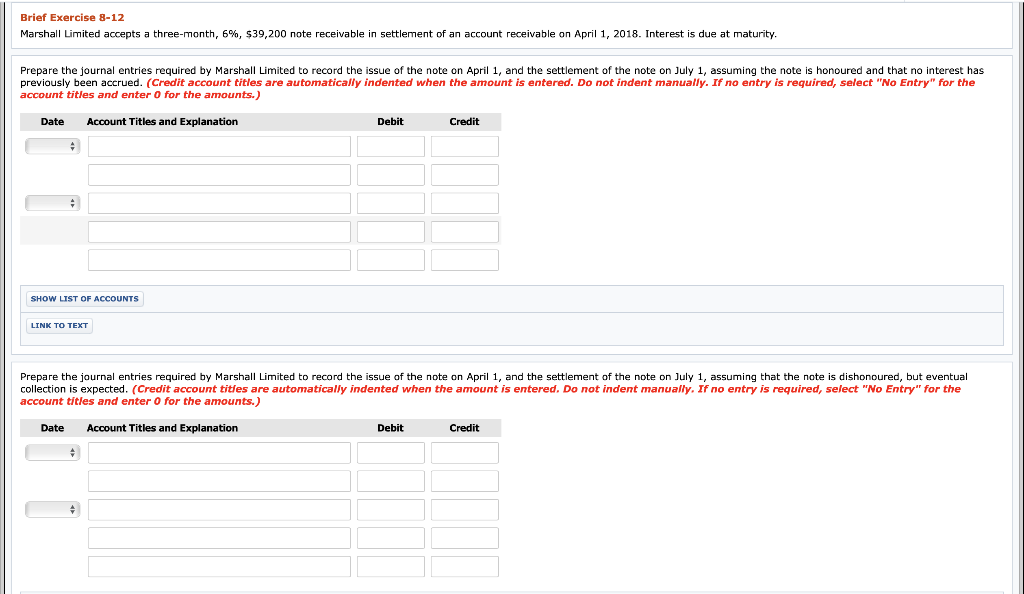 Brief Exercise 8-12
Marshall Limited accepts a three-month, 6%, $39,200 note receivable in settlement of an account receivable on April 1, 2018. Interest is due at maturity.

Prepare the journal entries required by Marshall Limited to record the issue of the note on April 1, and the settlement of the note on July 1, assuming the note is honoured and that no interest has previously been accrued. (Credit account titles are automatically indented when the amount is entered. Do not indent manually. If no entry is required, select "No Entry" for the account titles and enter 0 for the amounts.)

| Date | Account Titles and Explanation | Debit | Credit |
|---|---|---|---|
| | | | |
| | | | |
| | | | |
| | | | |
| | | | |

SHOW LIST OF ACCOUNTS

LINK TO TEXT

Prepare the journal entries required by Marshall Limited to record the issue of the note on April 1, and the settlement of the note on July 1, assuming that the note is dishonoured, but eventual collection is expected. (Credit account titles are automatically indented when the amount is entered. Do not indent manually. If no entry is required, select "No Entry" for the account titles and enter 0 for the amounts.)

| Date | Account Titles and Explanation | Debit | Credit |
|---|---|---|---|
| | | | |
| | | | |
| | | | |
| | | | |
| | | | |